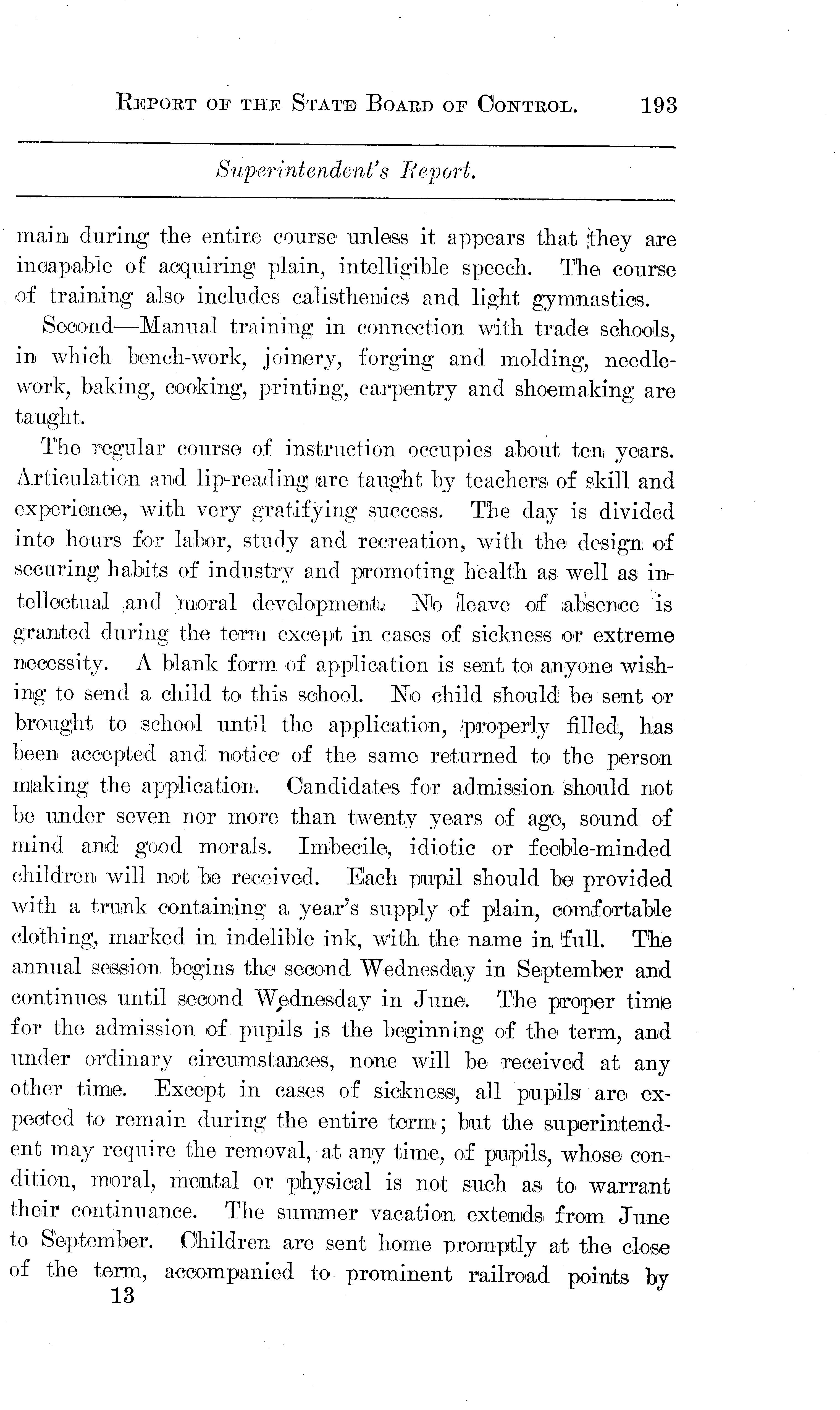 REPORT OF THE STATE BOARD OF CONTROL. 193

Superintendent's Report.

main during the entire course unless it appears that they are incapable of acquiring plain, intelligible speech. The course of training also includes calisthenics and light gymnastics.

Second—Manual training in connection with trade schools, in which bench-work, joinery, forging and molding, needlework, baking, cooking, printing, carpentry and shoemaking are taught.

The regular course of instruction occupies about ten years. Articulation and lip-reading are taught by teachers of skill and experience, with very gratifying success. The day is divided into hours for labor, study and recreation, with the design of securing habits of industry and promoting health as well as intellectual and moral development. No leave of absence is granted during the term except in cases of sickness or extreme necessity. A blank form of application is sent to anyone wishing to send a child to this school. No child should be sent or brought to school until the application, properly filled, has been accepted and notice of the same returned to the person making the application. Candidates for admission should not be under seven nor more than twenty years of age, sound of mind and good morals. Imbecile, idiotic or feeble-minded children will not be received. Each pupil should be provided with a trunk containing a year's supply of plain, comfortable clothing, marked in indelible ink, with the name in full. The annual session begins the second Wednesday in September and continues until second Wednesday in June. The proper time for the admission of pupils is the beginning of the term, and under ordinary circumstances, none will be received at any other time. Except in cases of sickness, all pupils are expected to remain during the entire term; but the superintendent may require the removal, at any time, of pupils, whose condition, moral, mental or physical is not such as to warrant their continuance. The summer vacation extends from June to September. Children are sent home promptly at the close of the term, accompanied to prominent railroad points by

13